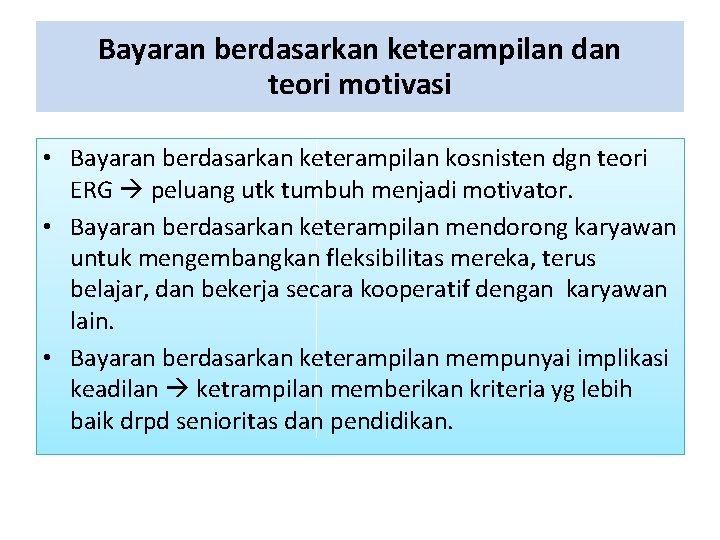 Bayaran berdasarkan keterampilan dan teori motivasi

• Bayaran berdasarkan keterampilan kosnisten dgn teori ERG → peluang utk tumbuh menjadi motivator.
• Bayaran berdasarkan keterampilan mendorong karyawan untuk mengembangkan fleksibilitas mereka, terus belajar, dan bekerja secara kooperatif dengan karyawan lain.
• Bayaran berdasarkan keterampilan mempunyai implikasi keadilan → ketrampilan memberikan kriteria yg lebih baik drpd senioritas dan pendidikan.